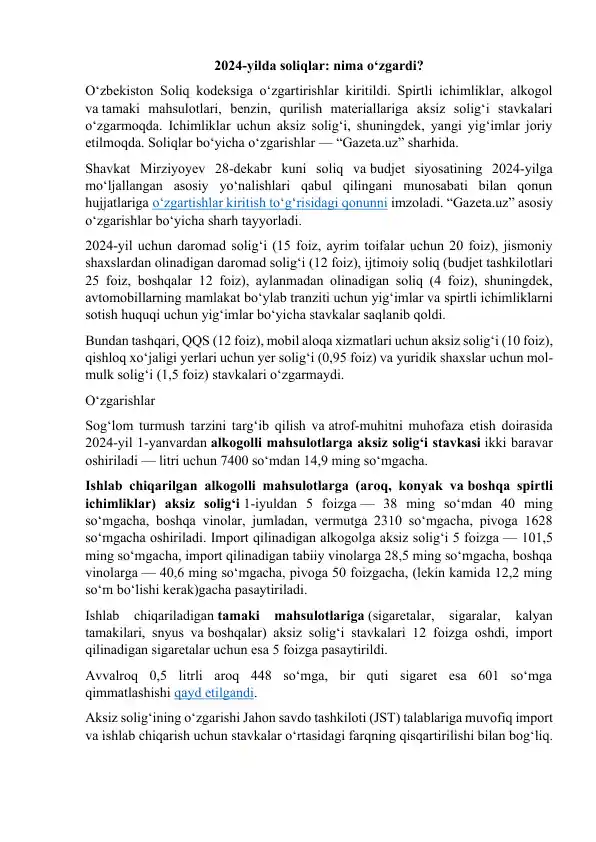 2024-yilda soliqlar: nima o‘zgardi?

O‘zbekiston Soliq kodeksiga o‘zgartirishlar kiritildi. Spirtli ichimliklar, alkogol va tamaki mahsulotlari, benzin, qurilish materiallariga aksiz solig‘i stavkalari o‘zgarmoqda. Ichimliklar uchun aksiz solig‘i, shuningdek, yangi yig‘imlar joriy etilmoqda. Soliqlar bo‘yicha o‘zgarishlar — “Gazeta.uz” sharhida.

Shavkat Mirziyoyev 28-dekabr kuni soliq va budjet siyosatining 2024-yilga mo‘ljallangan asosiy yo‘nalishlari qabul qilingani munosabati bilan qonun hujjatlariga o‘zgartishlar kiritish to‘g‘risidagi qonunni imzoladi. “Gazeta.uz” asosiy o‘zgarishlar bo‘yicha sharh tayyorladi.

2024-yil uchun daromad solig‘i (15 foiz, ayrim toifalar uchun 20 foiz), jismoniy shaxslardan olinadigan daromad solig‘i (12 foiz), ijtimoiy soliq (budjet tashkilotlari 25 foiz, boshqalar 12 foiz), aylanmadan olinadigan soliq (4 foiz), shuningdek, avtomobillarning mamlakat bo‘ylab tranziti uchun yig‘imlar va spirtli ichimliklarni sotish huquqi uchun yig‘imlar bo‘yicha stavkalar saqlanib qoldi.

Bundan tashqari, QQS (12 foiz), mobil aloqa xizmatlari uchun aksiz solig‘i (10 foiz), qishloq xo‘jaligi yerlari uchun yer solig‘i (0,95 foiz) va yuridik shaxslar uchun mol-mulk solig‘i (1,5 foiz) stavkalari o‘zgarmaydi.

O‘zgarishlar

Sog‘lom turmush tarzini targ‘ib qilish va atrof-muhitni muhofaza etish doirasida 2024-yil 1-yanvardan alkogolli mahsulotlarga aksiz solig‘i stavkasi ikki baravar oshiriladi — litri uchun 7400 so‘mdan 14,9 ming so‘mgacha.

Ishlab chiqarilgan alkogolli mahsulotlarga (aroq, konyak va boshqa spirtli ichimliklar) aksiz solig‘i 1-iyuldan 5 foizga — 38 ming so‘mdan 40 ming so‘mgacha, boshqa vinolar, jumladan, vermutga 2310 so‘mgacha, pivoga 1628 so‘mgacha oshiriladi. Import qilinadigan alkogolga aksiz solig‘i 5 foizga — 101,5 ming so‘mgacha, import qilinadigan tabiiy vinolarga 28,5 ming so‘mgacha, boshqa vinolarga — 40,6 ming so‘mgacha, pivoga 50 foizgacha, (lekin kamida 12,2 ming so‘m bo‘lishi kerak)gacha pasaytiriladi.

Ishlab chiqariladigan tamaki mahsulotlariga (sigaretalar, sigaralar, kalyan tamakilari, snyus va boshqalar) aksiz solig‘i stavkalari 12 foizga oshdi, import qilinadigan sigaretalar uchun esa 5 foizga pasaytirildi.

Avvalroq 0,5 litrli aroq 448 so‘mga, bir quti sigaret esa 601 so‘mga qimmatlashishi qayd etilgandi.

Aksiz solig‘ining o‘zgarishi Jahon savdo tashkiloti (JST) talablariga muvofiq import va ishlab chiqarish uchun stavkalar o‘rtasidagi farqning qisqartirilishi bilan bog‘liq.